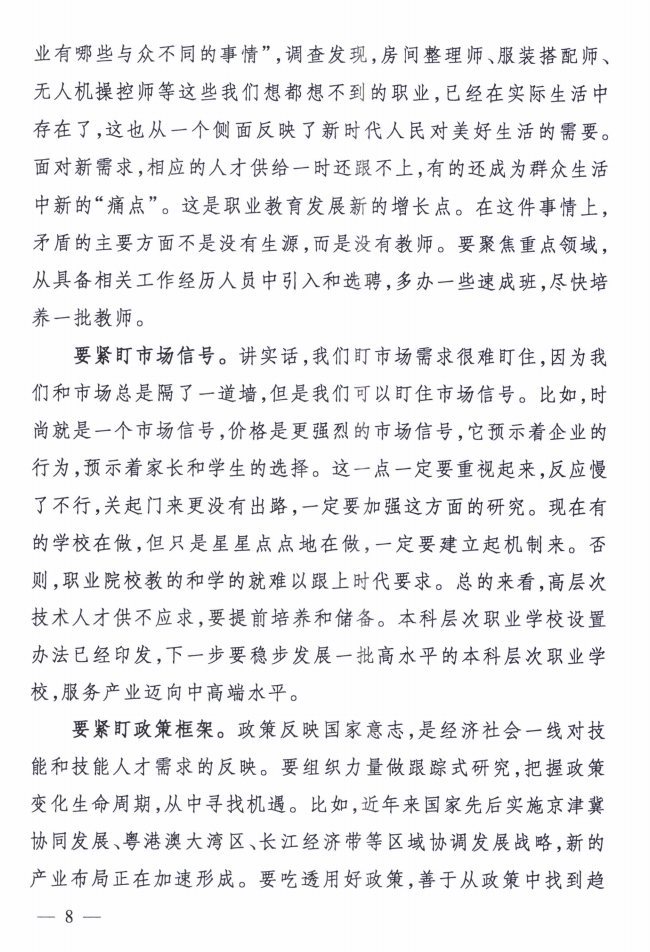 业有哪些与众不同的事情”，调查发现，房间整理师、服装搭配师、无人机操控师等这些我们想都想不到的职业，已经在实际生活中存在了，这也从一个侧面反映了新时代人民对美好生活的需要。面对新需求，相应的人才供给一时还跟不上，有的还成为群众生活中新的“痛点”。这是职业教育发展新的增长点。在这件事情上，矛盾的主要方面不是没有生源，而是没有教师。要聚焦重点领域，从具备相关工作经历人员中引入和选聘，多办一些速成班，尽快培养一批教师。

要紧盯市场信号。讲实话，我们盯市场需求很难盯住，因为我们和市场总是隔了一道墙，但是我们可以盯住市场信号。比如，时尚就是一个市场信号，价格是更强烈的市场信号，它预示着企业的行为，预示着家长和学生的选择。这一点一定要重视起来，反应慢了不行，关起门来更没有出路，一定要加强这方面的研究。现在有的学校在做，但只是星星点点地在做，一定要建立起机制来。否则，职业院校教的和学的就难以跟上时代要求。总的来看，高层次技术人才供不应求，要提前培养和储备。本科层次职业学校设置办法已经印发，下一步要稳步发展一批高水平的本科层次职业学校，服务产业迈向中高端水平。

要紧盯政策框架。政策反映国家意志，是经济社会一线对技能和技能人才需求的反映。要组织力量做跟踪式研究，把握政策变化生命周期，从中寻找机遇。比如，近年来国家先后实施京津冀协同发展、粤港澳大湾区、长江经济带等区域协调发展战略，新的产业布局正在加速形成。要吃透用好政策，善于从政策中找到趋

— 8 —